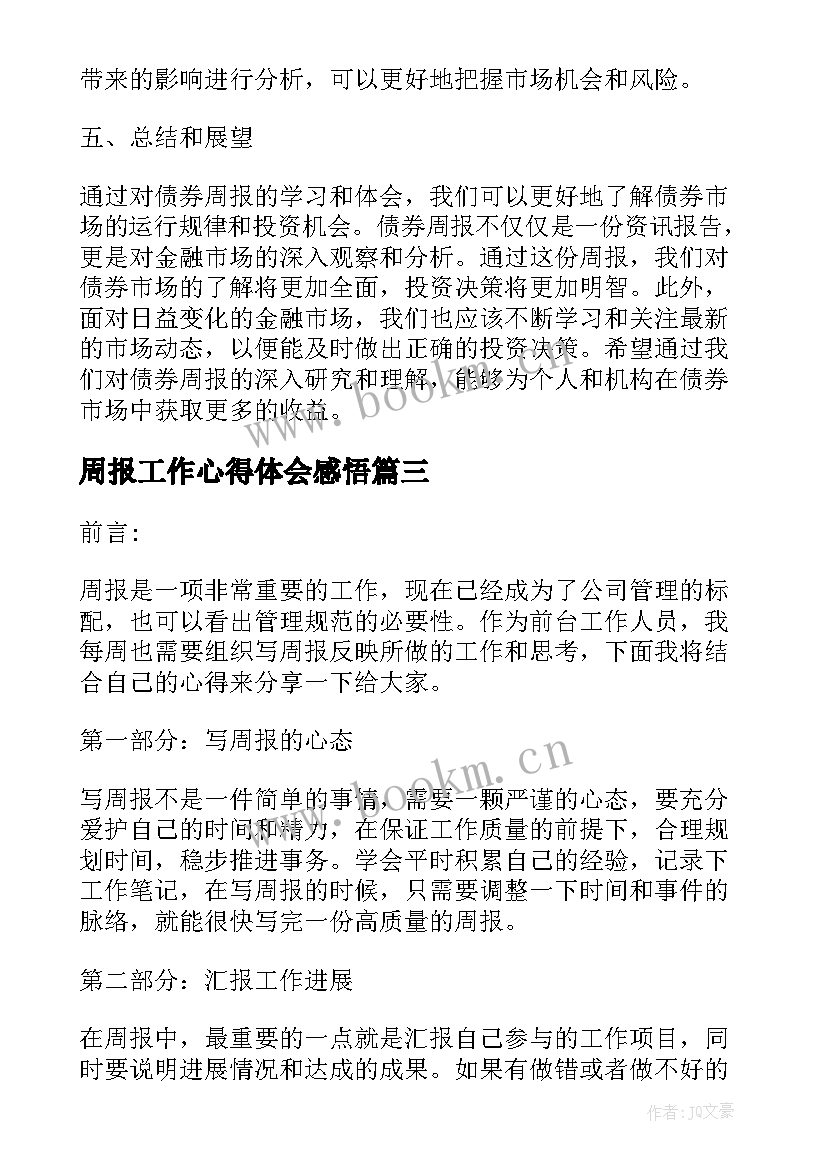 带来的影响进行分析，可以更好地把握市场机会和风险。

五、总结和展望

通过对债券周报的学习和体会，我们可以更好地了解债券市场的运行规律和投资机会。债券周报不仅仅是一份资讯报告，更是对金融市场的深入观察和分析。通过这份周报，我们对债券市场的了解将更加全面，投资决策将更加明智。此外，面对日益变化的金融市场，我们也应该不断学习和关注最新的市场动态，以便能及时做出正确的投资决策。希望通过我们对债券周报的深入研究和理解，能够为个人和机构在债券市场中获取更多的收益。

www.bookm.cn

周报工作心得体会感悟篇三

前言：

周报是一项非常重要的工作，现在已经成为了公司管理的标配，也可以看出管理规范的必要性。作为前台工作人员，我每周也需要组织写周报反映所做的工作和思考，下面我将结合自己的心得来分享一下给大家。

第一部分：写周报的心态

www.bookm.cn

写周报不是一件简单的事情，需要一颗严谨的心态，要充分爱护自己的时间和精力，在保证工作质量的前提下，合理规划时间，稳步推进事务。学会平时积累自己的经验，记录下工作笔记，在写周报的时候，只需要调整一下时间和事件的脉络，就能很快写完一份高质量的周报。

第二部分：汇报工作进展

在周报中，最重要的一点就是汇报自己参与的工作项目，同时要说明进展情况和达成的成果。如果有做错或者做不好的

作者：JQ文豪